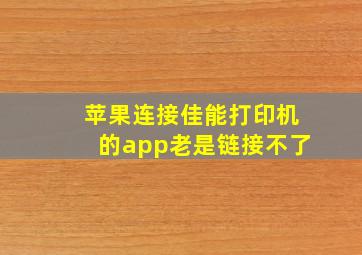 苹果连接佳能打印机的app老是链接不了